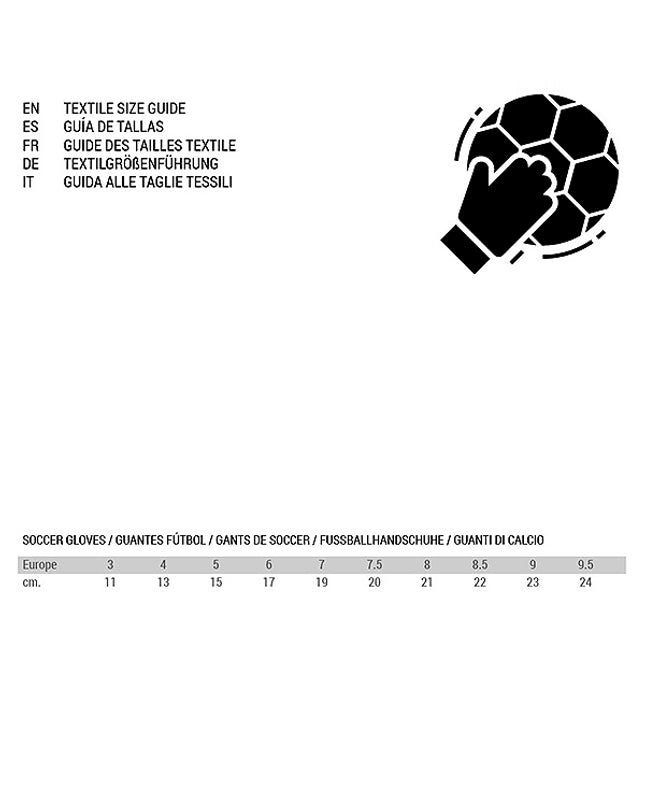 EN TEXTILE SIZE GUIDE
ES GUÍA DE TALLAS
FR GUIDE DES TAILLES TEXTILE
DE TEXTILGRÖßENFÜHRUNG
IT GUIDA ALLE TAGLIE TESSILI

SOCCER GLOVES / GUANTES FÚTBOL / GANTS DE SOCCER / FUSSBALLHANDSCHUHE / GUANTI DI CALCIO

| Europe | 3 | 4 | 5 | 6 | 7 | 7.5 | 8 | 8.5 | 9 | 9.5 |
|---|---|---|---|---|---|---|---|---|---|---|
| cm. | 11 | 13 | 15 | 17 | 19 | 20 | 21 | 22 | 23 | 24 |